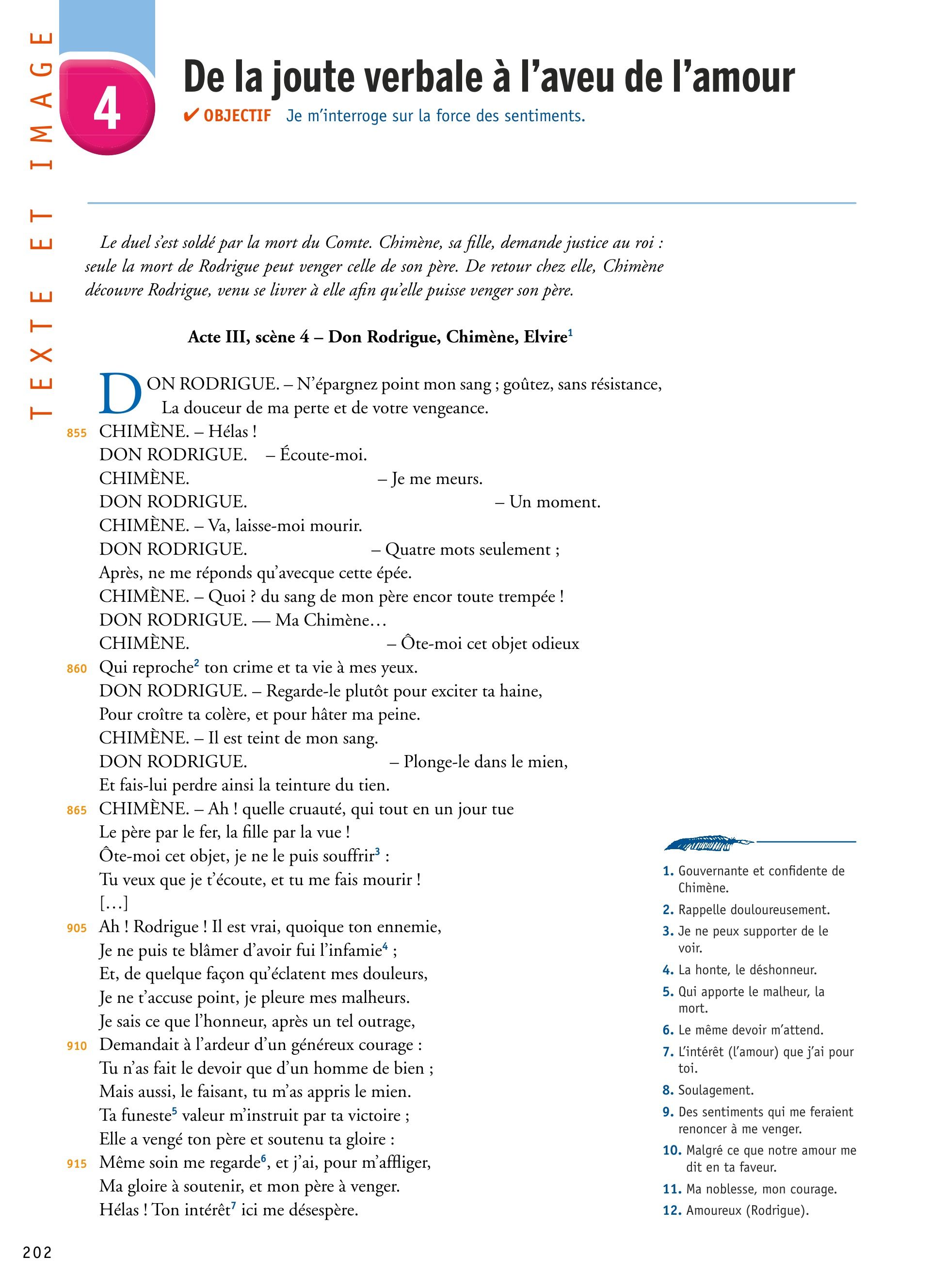 TEXTE ET IMAGE

4

De la joute verbale à l'aveu de l'amour

✔ OBJECTIF Je m'interroge sur la force des sentiments.

Le duel s'est soldé par la mort du Comte. Chimène, sa fille, demande justice au roi : seule la mort de Rodrigue peut venger celle de son père. De retour chez elle, Chimène découvre Rodrigue, venu se livrer à elle afin qu'elle puisse venger son père.

Acte III, scène 4 – Don Rodrigue, Chimène, Elvire$^1$

DON RODRIGUE. – N'épargnez point mon sang ; goûtez, sans résistance,
La douceur de ma perte et de votre vengeance.
855 CHIMÈNE. – Hélas !
DON RODRIGUE. – Écoute-moi.
CHIMÈNE. – Je me meurs.
DON RODRIGUE. – Un moment.
CHIMÈNE. – Va, laisse-moi mourir.
DON RODRIGUE. – Quatre mots seulement ;
Après, ne me réponds qu'avecque cette épée.
CHIMÈNE. – Quoi ? du sang de mon père encor toute trempée !
DON RODRIGUE. — Ma Chimène…
CHIMÈNE. – Ôte-moi cet objet odieux
860 Qui reproche$^2$ ton crime et ta vie à mes yeux.
DON RODRIGUE. – Regarde-le plutôt pour exciter ta haine,
Pour croître ta colère, et pour hâter ma peine.
CHIMÈNE. – Il est teint de mon sang.
DON RODRIGUE. – Plonge-le dans le mien,
Et fais-lui perdre ainsi la teinture du tien.
865 CHIMÈNE. – Ah ! quelle cruauté, qui tout en un jour tue
Le père par le fer, la fille par la vue !
Ôte-moi cet objet, je ne le puis souffrir$^3$ :
Tu veux que je t'écoute, et tu me fais mourir !
[…]
905 Ah ! Rodrigue ! Il est vrai, quoique ton ennemie,
Je ne puis te blâmer d'avoir fui l'infamie$^4$ ;
Et, de quelque façon qu'éclatent mes douleurs,
Je ne t'accuse point, je pleure mes malheurs.
Je sais ce que l'honneur, après un tel outrage,
910 Demandait à l'ardeur d'un généreux courage :
Tu n'as fait le devoir que d'un homme de bien ;
Mais aussi, le faisant, tu m'as appris le mien.
Ta funeste$^5$ valeur m'instruit par ta victoire ;
Elle a vengé ton père et soutenu ta gloire :
915 Même soin me regarde$^6$, et j'ai, pour m'affliger,
Ma gloire à soutenir, et mon père à venger.
Hélas ! Ton intérêt$^7$ ici me désespère.

1. Gouvernante et confidente de Chimène.
2. Rappelle douloureusement.
3. Je ne peux supporter de le voir.
4. La honte, le déshonneur.
5. Qui apporte le malheur, la mort.
6. Le même devoir m'attend.
7. L'intérêt (l'amour) que j'ai pour toi.
8. Soulagement.
9. Des sentiments qui me feraient renoncer à me venger.
10. Malgré ce que notre amour me dit en ta faveur.
11. Ma noblesse, mon courage.
12. Amoureux (Rodrigue).

202